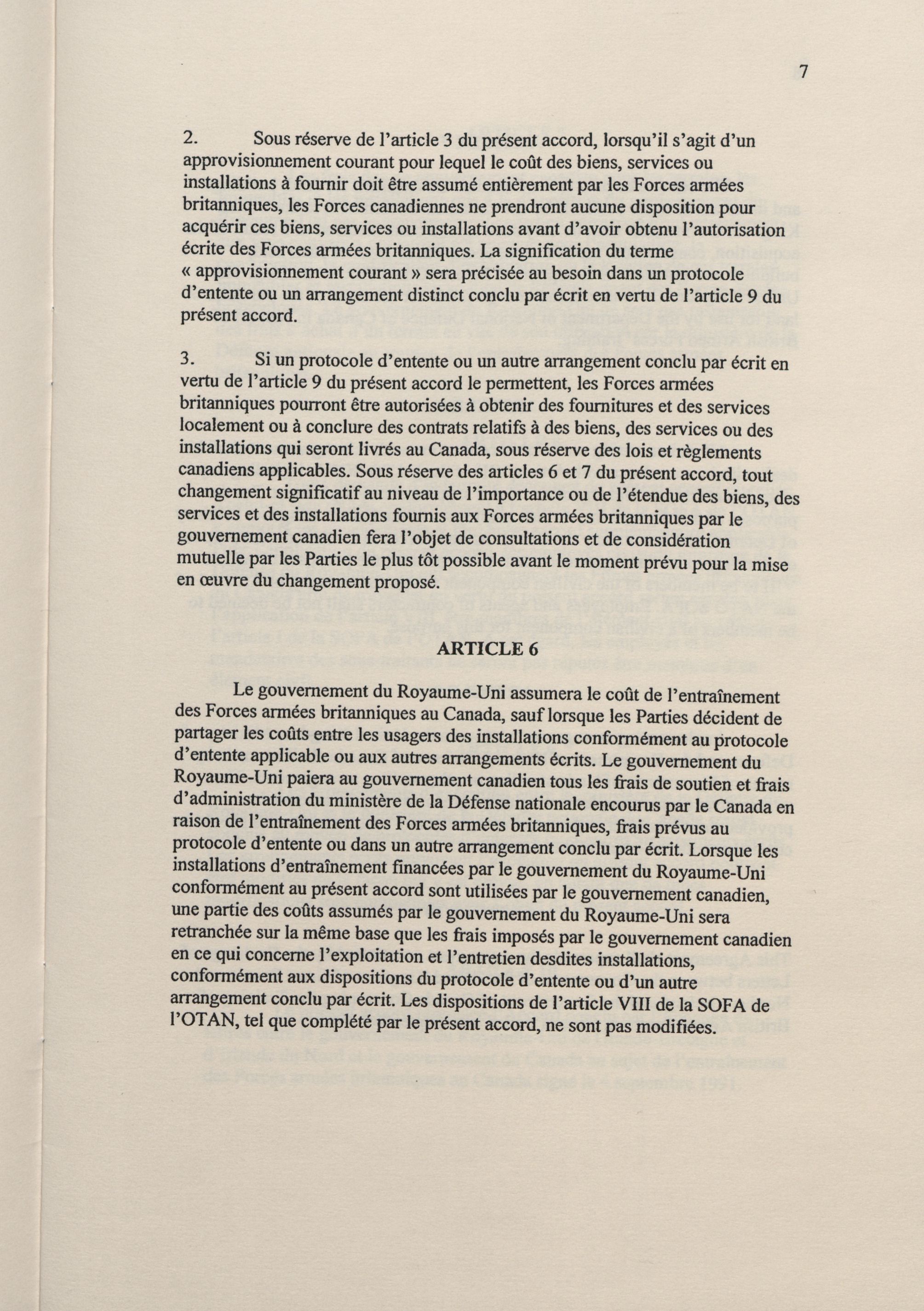 7

2. Sous réserve de l'article 3 du présent accord, lorsqu'il s'agit d'un approvisionnement courant pour lequel le coût des biens, services ou installations à fournir doit être assumé entièrement par les Forces armées britanniques, les Forces canadiennes ne prendront aucune disposition pour acquérir ces biens, services ou installations avant d'avoir obtenu l'autorisation écrite des Forces armées britanniques. La signification du terme « approvisionnement courant » sera précisée au besoin dans un protocole d'entente ou un arrangement distinct conclu par écrit en vertu de l'article 9 du présent accord.

3. Si un protocole d'entente ou un autre arrangement conclu par écrit en vertu de l'article 9 du présent accord le permettent, les Forces armées britanniques pourront être autorisées à obtenir des fournitures et des services localement ou à conclure des contrats relatifs à des biens, des services ou des installations qui seront livrés au Canada, sous réserve des lois et règlements canadiens applicables. Sous réserve des articles 6 et 7 du présent accord, tout changement significatif au niveau de l'importance ou de l'étendue des biens, des services et des installations fournis aux Forces armées britanniques par le gouvernement canadien fera l'objet de consultations et de considération mutuelle par les Parties le plus tôt possible avant le moment prévu pour la mise en œuvre du changement proposé.

ARTICLE 6

Le gouvernement du Royaume-Uni assumera le coût de l'entraînement des Forces armées britanniques au Canada, sauf lorsque les Parties décident de partager les coûts entre les usagers des installations conformément au protocole d'entente applicable ou aux autres arrangements écrits. Le gouvernement du Royaume-Uni paiera au gouvernement canadien tous les frais de soutien et frais d'administration du ministère de la Défense nationale encourus par le Canada en raison de l'entraînement des Forces armées britanniques, frais prévus au protocole d'entente ou dans un autre arrangement conclu par écrit. Lorsque les installations d'entraînement financées par le gouvernement du Royaume-Uni conformément au présent accord sont utilisées par le gouvernement canadien, une partie des coûts assumés par le gouvernement du Royaume-Uni sera retranchée sur la même base que les frais imposés par le gouvernement canadien en ce qui concerne l'exploitation et l'entretien desdites installations, conformément aux dispositions du protocole d'entente ou d'un autre arrangement conclu par écrit. Les dispositions de l'article VIII de la SOFA de l'OTAN, tel que complété par le présent accord, ne sont pas modifiées.